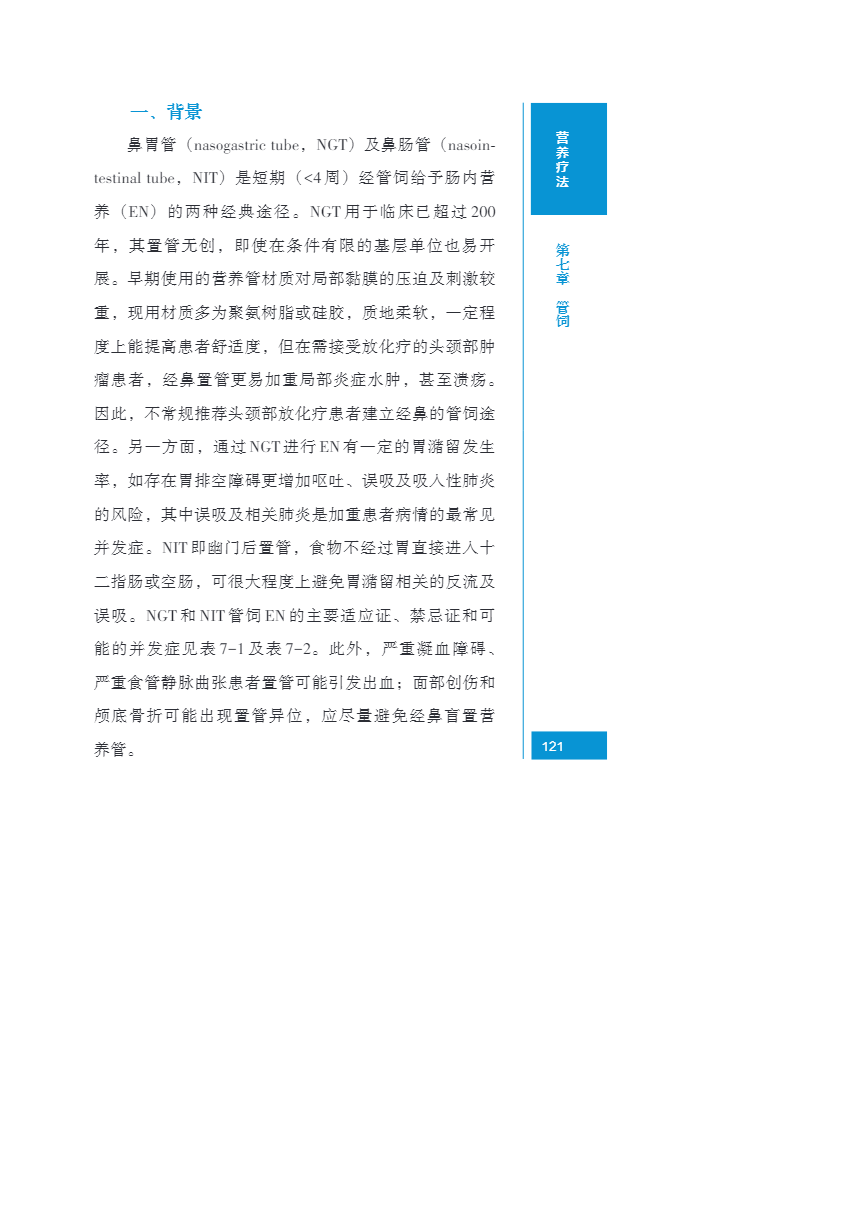 一、背景

鼻胃管（nasogastric tube，NGT）及鼻肠管（nasointestinal tube，NIT）是短期（<4周）经管饲给予肠内营养（EN）的两种经典途径。NGT用于临床已超过200年，其置管无创，即使在条件有限的基层单位也易开展。早期使用的营养管材质对局部黏膜的压迫及刺激较重，现用材质多为聚氨树脂或硅胶，质地柔软，一定程度上能提高患者舒适度，但在需接受放化疗的头颈部肿瘤患者，经鼻置管更易加重局部炎症水肿，甚至溃疡。因此，不常规推荐头颈部放化疗患者建立经鼻的管饲途径。另一方面，通过NGT进行EN有一定的胃潴留发生率，如存在胃排空障碍更增加呕吐、误吸及吸入性肺炎的风险，其中误吸及相关肺炎是加重患者病情的最常见并发症。NIT即幽门后置管，食物不经过胃直接进入十二指肠或空肠，可很大程度上避免胃潴留相关的反流及误吸。NGT和NIT管饲EN的主要适应证、禁忌证和可能的并发症见表7-1及表7-2。此外，严重凝血障碍、严重食管静脉曲张患者置管可能引发出血；面部创伤和颅底骨折可能出现置管异位，应尽量避免经鼻盲置营养管。

营养疗法

第七章 管饲

121